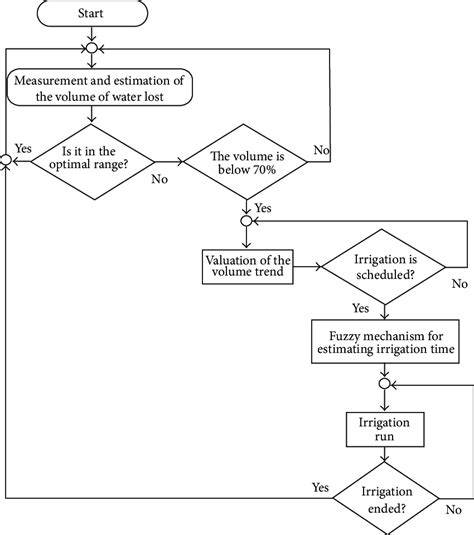 Start

Measurement and estimation of the volume of water lost

Yes

Is it in the optimal range?

No

The volume is below 70%

No

Yes

Valuation of the volume trend

Irrigation is scheduled?

No

Yes

Fuzzy mechanism for estimating irrigation time

Irrigation run

Yes

Irrigation ended?

No